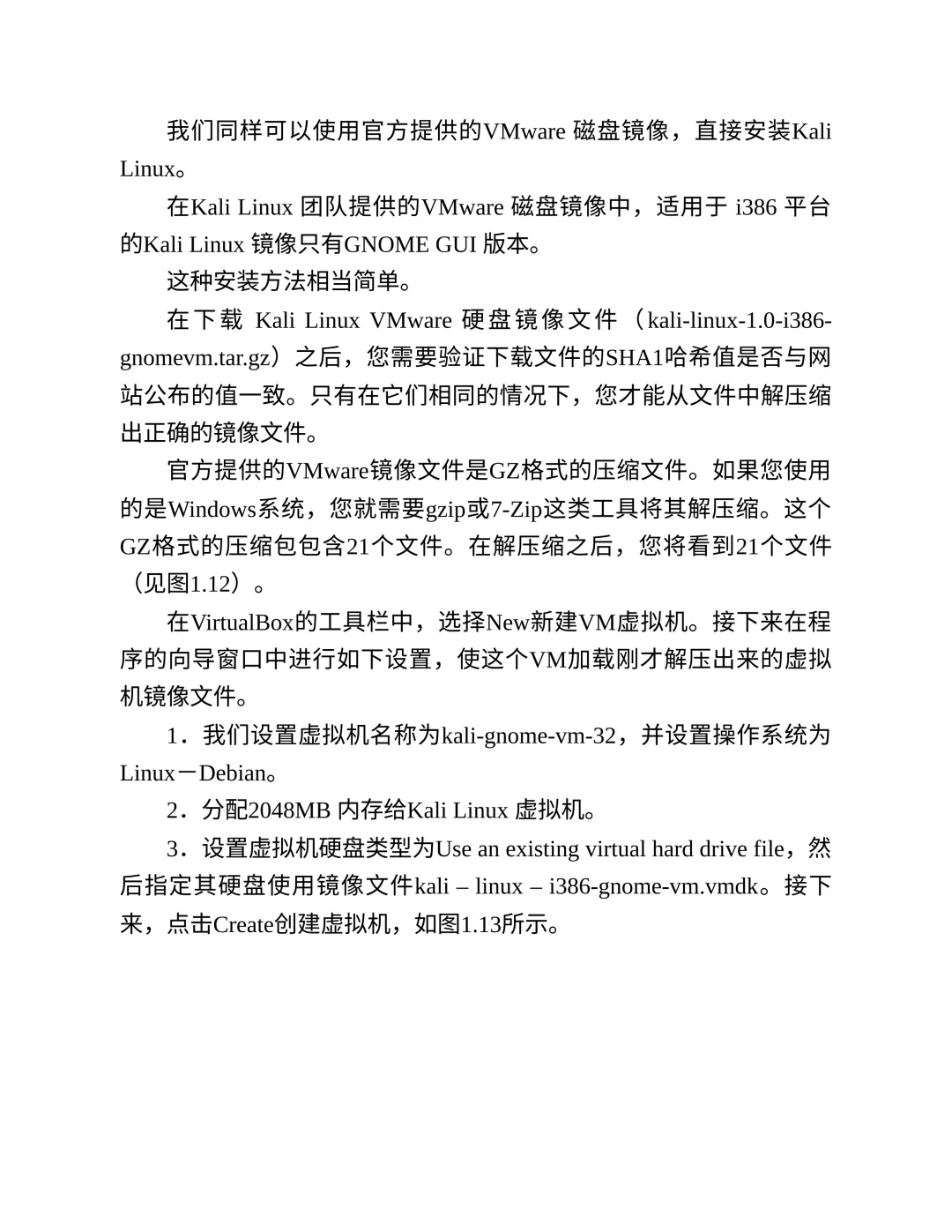 我们同样可以使用官方提供的VMware 磁盘镜像，直接安装Kali Linux。

在Kali Linux 团队提供的VMware 磁盘镜像中，适用于 i386 平台的Kali Linux 镜像只有GNOME GUI 版本。

这种安装方法相当简单。

在下载 Kali Linux VMware 硬盘镜像文件（kali-linux-1.0-i386-gnomevm.tar.gz）之后，您需要验证下载文件的SHA1哈希值是否与网站公布的值一致。只有在它们相同的情况下，您才能从文件中解压缩出正确的镜像文件。

官方提供的VMware镜像文件是GZ格式的压缩文件。如果您使用的是Windows系统，您就需要gzip或7-Zip这类工具将其解压缩。这个GZ格式的压缩包包含21个文件。在解压缩之后，您将看到21个文件（见图1.12）。

在VirtualBox的工具栏中，选择New新建VM虚拟机。接下来在程序的向导窗口中进行如下设置，使这个VM加载刚才解压出来的虚拟机镜像文件。

1．我们设置虚拟机名称为kali-gnome-vm-32，并设置操作系统为Linux－Debian。

2．分配2048MB 内存给Kali Linux 虚拟机。

3．设置虚拟机硬盘类型为Use an existing virtual hard drive file，然后指定其硬盘使用镜像文件kali – linux – i386-gnome-vm.vmdk。接下来，点击Create创建虚拟机，如图1.13所示。